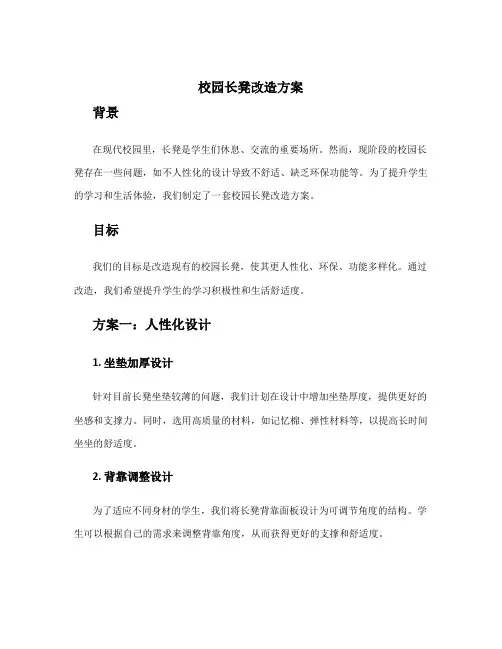 校园长凳改造方案

背景

在现代校园里，长凳是学生们休息、交流的重要场所。然而，现阶段的校园长凳存在一些问题，如不人性化的设计导致不舒适、缺乏环保功能等。为了提升学生的学习和生活体验，我们制定了一套校园长凳改造方案。

目标

我们的目标是改造现有的校园长凳，使其更人性化、环保、功能多样化。通过改造，我们希望提升学生的学习积极性和生活舒适度。

方案一：人性化设计

1. 坐垫加厚设计

针对目前长凳坐垫较薄的问题，我们计划在设计中增加坐垫厚度，提供更好的坐感和支撑力。同时，选用高质量的材料，如记忆棉、弹性材料等，以提高长时间坐坐的舒适度。

2. 背靠调整设计

为了适应不同身材的学生，我们将长凳背靠面板设计为可调节角度的结构。学生可以根据自己的需求来调整背靠角度，从而获得更好的支撑和舒适度。